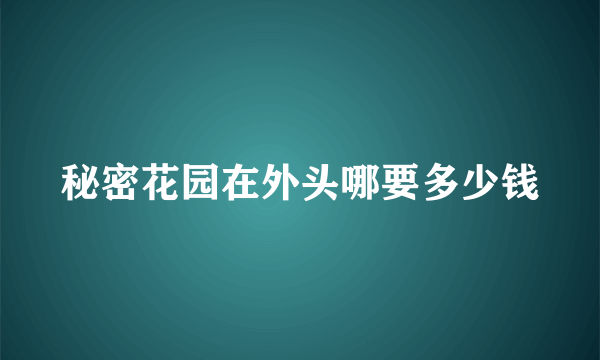 秘密花园在外头哪要多少钱